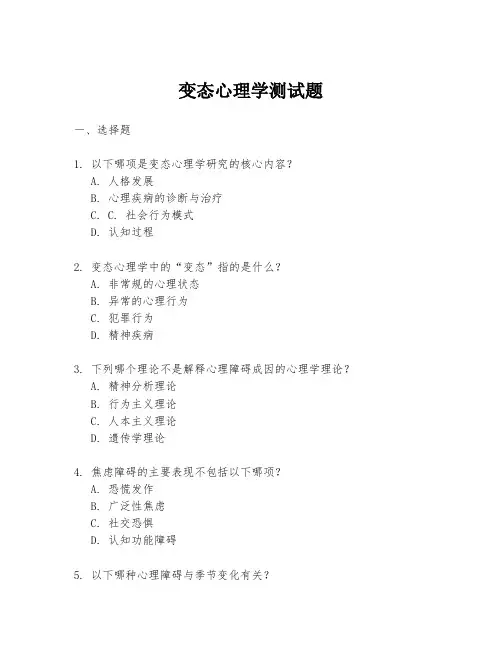 变态心理学测试题

一、选择题

1. 以下哪项是变态心理学研究的核心内容？
A. 人格发展
B. 心理疾病的诊断与治疗
C. C. 社会行为模式
D. 认知过程

2. 变态心理学中的“变态”指的是什么？
A. 非常规的心理状态
B. 异常的心理行为
C. 犯罪行为
D. 精神疾病

3. 下列哪个理论不是解释心理障碍成因的心理学理论？
A. 精神分析理论
B. 行为主义理论
C. 人本主义理论
D. 遗传学理论

4. 焦虑障碍的主要表现不包括以下哪项？
A. 恐慌发作
B. 广泛性焦虑
C. 社交恐惧
D. 认知功能障碍

5. 以下哪种心理障碍与季节变化有关？